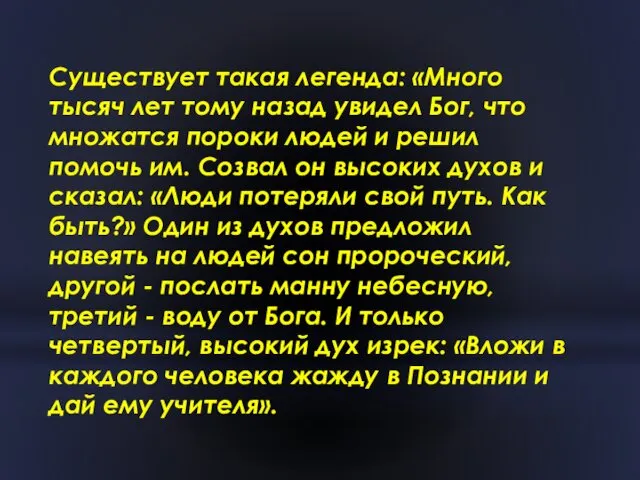 Существует такая легенда: «Много тысяч лет тому назад увидел Бог, что множатся пороки людей и решил помочь им. Созвал он высоких духов и сказал: «Люди потеряли свой путь. Как быть?» Один из духов предложил навеять на людей сон пророческий, другой - послать манну небесную, третий - воду от Бога. И только четвертый, высокий дух изрек: «Вложи в каждого человека жажду в Познании и дай ему учителя».